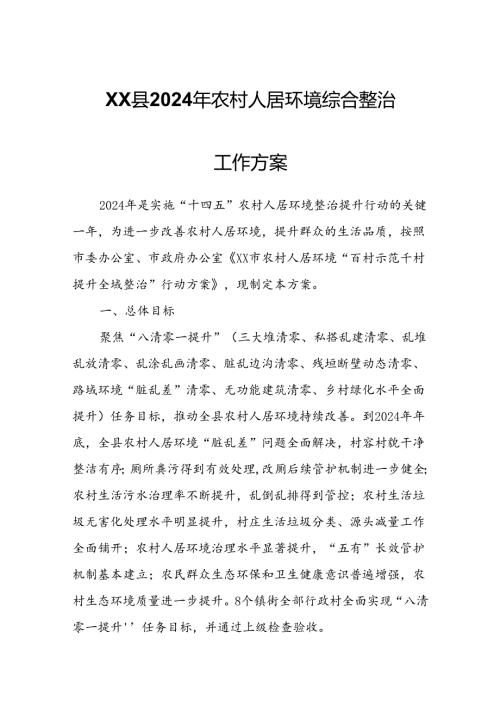 XX县2024年农村人居环境综合整治

工作方案

2024年是实施“十四五”农村人居环境整治提升行动的关键一年，为进一步改善农村人居环境，提升群众的生活品质，按照市委办公室、市政府办公室《XX市农村人居环境“百村示范千村提升全域整治”行动方案》，现制定本方案。

一、总体目标

聚焦“八清零一提升”（三大堆清零、私搭乱建清零、乱堆乱放清零、乱涂乱画清零、脏乱边沟清零、残垣断壁动态清零、路域环境“脏乱差”清零、无功能建筑清零、乡村绿化水平全面提升）任务目标，推动全县农村人居环境持续改善。到2024年年底，全县农村人居环境“脏乱差”问题全面解决，村容村貌干净整洁有序；厕所粪污得到有效处理，改厕后续管护机制进一步健全；农村生活污水治理率不断提升，乱倒乱排得到管控；农村生活垃圾无害化处理水平明显提升，村庄生活垃圾分类、源头减量工作全面铺开；农村人居环境治理水平显著提升，“五有”长效管护机制基本建立；农民群众生态环保和卫生健康意识普遍增强，农村生态环境质量进一步提升。8个镇街全部行政村全面实现“八清零一提升''任务目标，并通过上级检查验收。